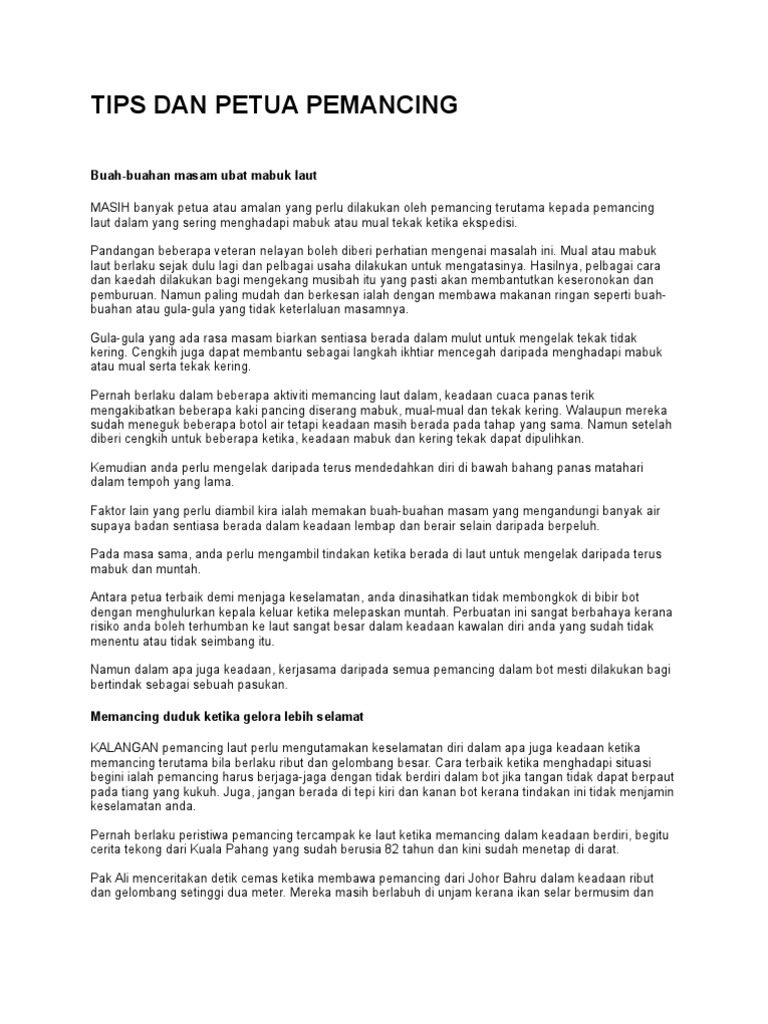 TIPS DAN PETUA PEMANCING

Buah-buahan masam ubat mabuk laut

MASIH banyak petua atau amalan yang perlu dilakukan oleh pemancing terutama kepada pemancing laut dalam yang sering menghadapi mabuk atau mual tekak ketika ekspedisi.

Pandangan beberapa veteran nelayan boleh diberi perhatian mengenai masalah ini. Mual atau mabuk laut berlaku sejak dulu lagi dan pelbagai usaha dilakukan untuk mengatasinya. Hasilnya, pelbagai cara dan kaedah dilakukan bagi mengekang musibah itu yang pasti akan membantutkan keseronokan dan pemburuan. Namun paling mudah dan berkesan ialah dengan membawa makanan ringan seperti buah-buahan atau gula-gula yang tidak keterlaluan masamnya.

Gula-gula yang ada rasa masam biarkan sentiasa berada dalam mulut untuk mengelak tekak tidak kering. Cengkih juga dapat membantu sebagai langkah ikhtiar mencegah daripada menghadapi mabuk atau mual serta tekak kering.

Pernah berlaku dalam beberapa aktiviti memancing laut dalam, keadaan cuaca panas terik mengakibatkan beberapa kaki pancing diserang mabuk, mual-mual dan tekak kering. Walaupun mereka sudah meneguk beberapa botol air tetapi keadaan masih berada pada tahap yang sama. Namun setelah diberi cengkih untuk beberapa ketika, keadaan mabuk dan kering tekak dapat dipulihkan.

Kemudian anda perlu mengelak daripada terus mendedahkan diri di bawah bahang panas matahari dalam tempoh yang lama.

Faktor lain yang perlu diambil kira ialah memakan buah-buahan masam yang mengandungi banyak air supaya badan sentiasa berada dalam keadaan lembap dan berair selain daripada berpeluh.

Pada masa sama, anda perlu mengambil tindakan ketika berada di laut untuk mengelak daripada terus mabuk dan muntah.

Antara petua terbaik demi menjaga keselamatan, anda dinasihatkan tidak membongkok di bibir bot dengan menghulurkan kepala keluar ketika melepaskan muntah. Perbuatan ini sangat berbahaya kerana risiko anda boleh terhumban ke laut sangat besar dalam keadaan kawalan diri anda yang sudah tidak menentu atau tidak seimbang itu.

Namun dalam apa juga keadaan, kerjasama daripada semua pemancing dalam bot mesti dilakukan bagi bertindak sebagai sebuah pasukan.

Memancing duduk ketika gelora lebih selamat

KALANGAN pemancing laut perlu mengutamakan keselamatan diri dalam apa juga keadaan ketika memancing terutama bila berlaku ribut dan gelombang besar. Cara terbaik ketika menghadapi situasi begini ialah pemancing harus berjaga-jaga dengan tidak berdiri dalam bot jika tangan tidak dapat berpaut pada tiang yang kukuh. Juga, jangan berada di tepi kiri dan kanan bot kerana tindakan ini tidak menjamin keselamatan anda.

Pernah berlaku peristiwa pemancing tercampak ke laut ketika memancing dalam keadaan berdiri, begitu cerita tekong dari Kuala Pahang yang sudah berusia 82 tahun dan kini sudah menetap di darat.

Pak Ali menceritakan detik cemas ketika membawa pemancing dari Johor Bahru dalam keadaan ribut dan gelombang setinggi dua meter. Mereka masih berlabuh di unjam kerana ikan selar bermusim dan